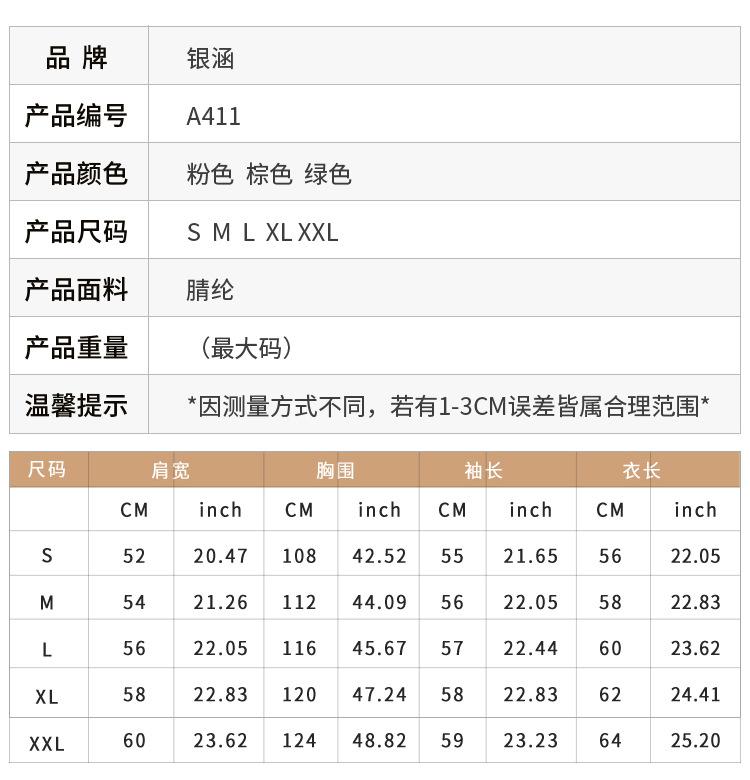 | 品 牌 | 银涵 |
|---|---|
| 产品编号 | A411 |
| 产品颜色 | 粉色 棕色 绿色 |
| 产品尺码 | S M L XL XXL |
| 产品面料 | 腈纶 |
| 产品重量 | （最大码） |
| 温馨提示 | *因测量方式不同，若有1-3CM误差皆属合理范围* |

| 尺码 | 肩宽 | | 胸围 | | 袖长 | | 衣长 | |
|---|---|---|---|---|---|---|---|---|
| | CM | inch | CM | inch | CM | inch | CM | inch |
| S | 52 | 20.47 | 108 | 42.52 | 55 | 21.65 | 56 | 22.05 |
| M | 54 | 21.26 | 112 | 44.09 | 56 | 22.05 | 58 | 22.83 |
| L | 56 | 22.05 | 116 | 45.67 | 57 | 22.44 | 60 | 23.62 |
| XL | 58 | 22.83 | 120 | 47.24 | 58 | 22.83 | 62 | 24.41 |
| XXL | 60 | 23.62 | 124 | 48.82 | 59 | 23.23 | 64 | 25.20 |